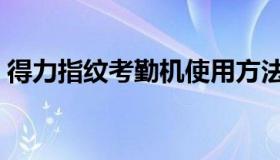 得力指纹考勤机使用方法